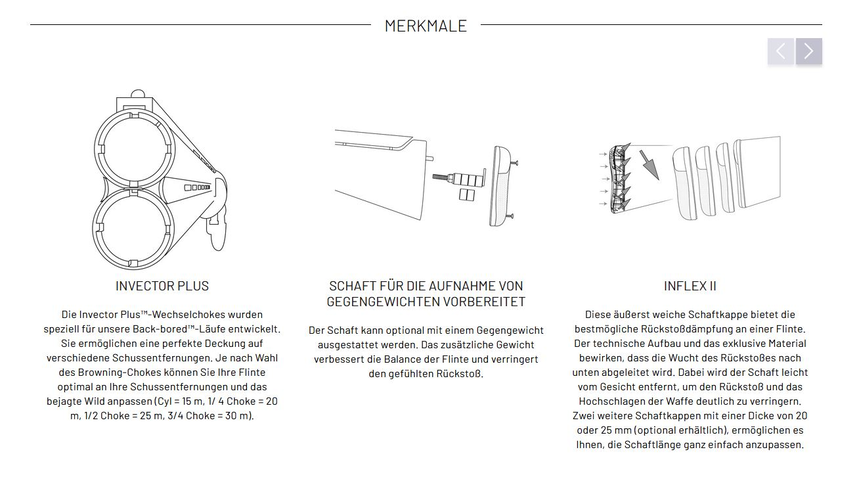 MERKMALE

INVECTOR PLUS

Die Invector Plus™-Wechselchokes wurden speziell für unsere Back-bored™-Läufe entwickelt. Sie ermöglichen eine perfekte Deckung auf verschiedene Schussentfernungen. Je nach Wahl des Browning-Chokes können Sie Ihre Flinte optimal an Ihre Schussentfernungen und das bejagte Wild anpassen (Cyl = 15 m, 1/ 4 Choke = 20 m, 1/2 Choke = 25 m, 3/4 Choke = 30 m).

SCHAFT FÜR DIE AUFNAHME VON GEGENGEWICHTEN VORBEREITET

Der Schaft kann optional mit einem Gegengewicht ausgestattet werden. Das zusätzliche Gewicht verbessert die Balance der Flinte und verringert den gefühlten Rückstoß.

INFLEX II

Diese äußerst weiche Schaftkappe bietet die bestmögliche Rückstoßdämpfung an einer Flinte. Der technische Aufbau und das exklusive Material bewirken, dass die Wucht des Rückstoßes nach unten abgeleitet wird. Dabei wird der Schaft leicht vom Gesicht entfernt, um den Rückstoß und das Hochschlagen der Waffe deutlich zu verringern. Zwei weitere Schaftkappen mit einer Dicke von 20 oder 25 mm (optional erhältlich), ermöglichen es Ihnen, die Schaftlänge ganz einfach anzupassen.